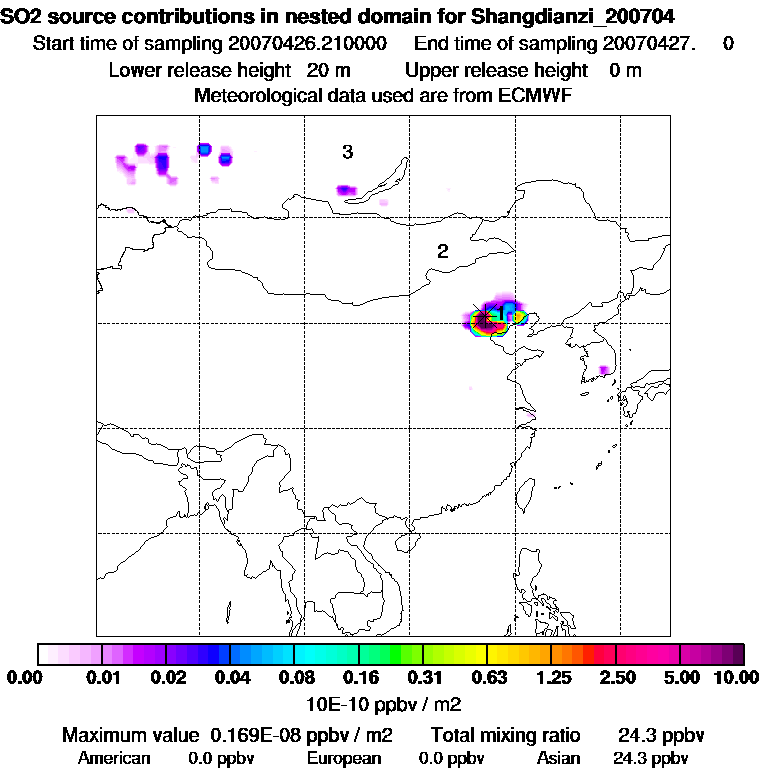 SO2 source contributions in nested domain for Shangdianzi_200704
Start time of sampling 20070426.210000 End time of sampling 20070427. 0
Lower release height 20 m Upper release height 0 m
Meteorological data used are from ECMWF

3
2
1

0.00 0.01 0.02 0.04 0.08 0.16 0.31 0.63 1.25 2.50 5.00 10.00
10E-10 ppbv / m2

Maximum value 0.169E-08 ppbv / m2 Total mixing ratio 24.3 ppbv
American 0.0 ppbv European 0.0 ppbv Asian 24.3 ppbv